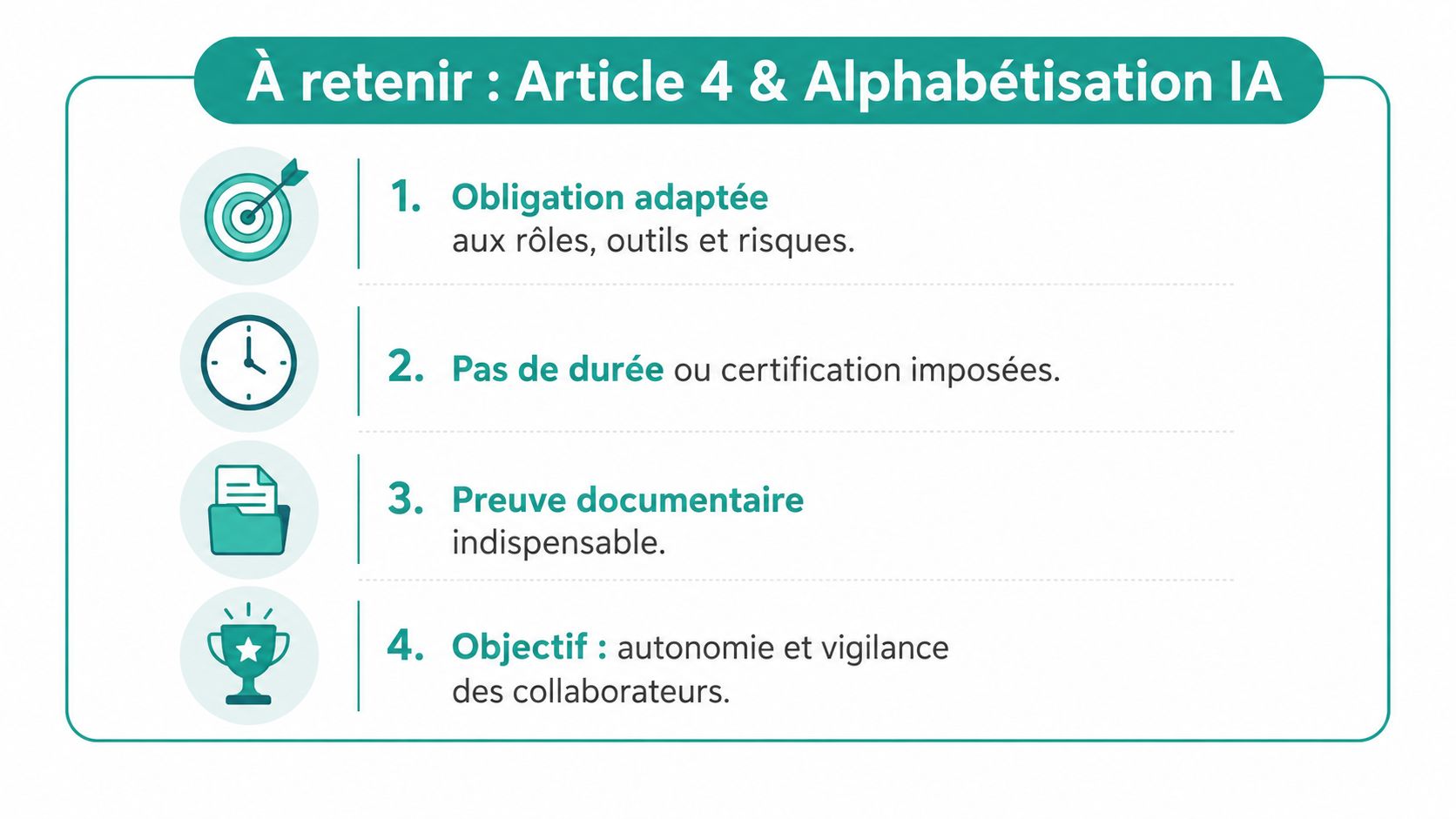 À retenir : Article 4 & Alphabétisation IA

1. Obligation adaptée aux rôles, outils et risques.

2. Pas de durée ou certification imposées.

3. Preuve documentaire indispensable.

4. Objectif : autonomie et vigilance des collaborateurs.